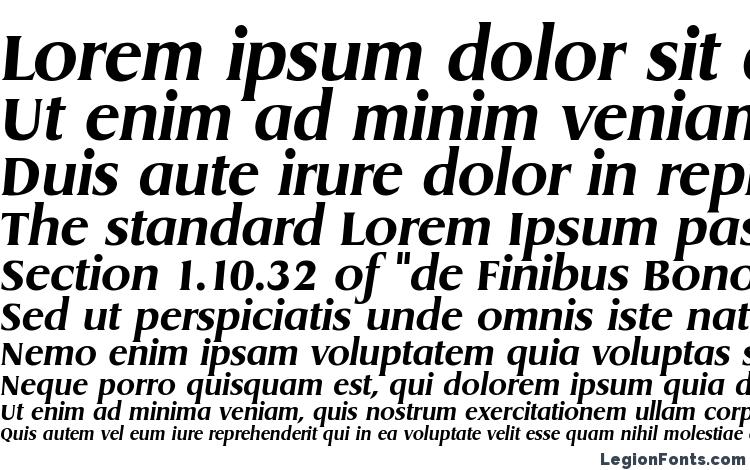 Lorem ipsum dolor sit
Ut enim ad minim venian
Duis aute irure dolor in rep
The standard Lorem Ipsum pas
Section 1.10.32 of "de Finibus Bono
Sed ut perspiciatis unde omnis iste nat
Nemo enim ipsam voluptatem quia voluptas s
Neque porro quisquam est, qui dolorem ipsum quia d
Ut enim ad minima veniam, quis nostrum exercitationem ullam corp
Quis autem vel eum iure reprehenderit qui in ea voluptate velit esse quam nihil molestiae
LegionFonts.com